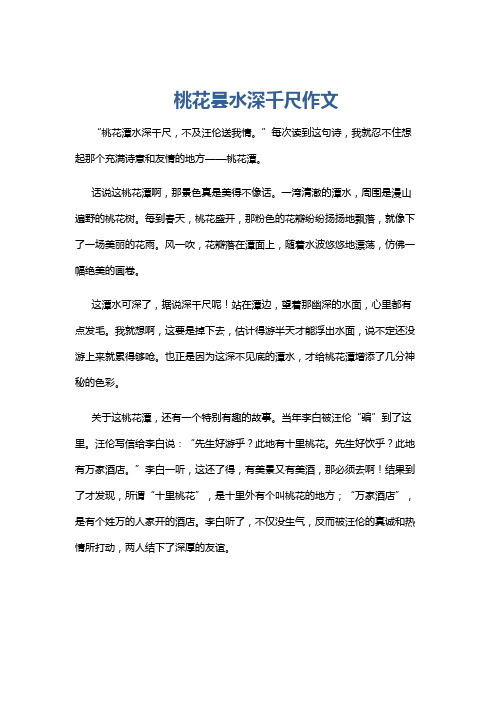 桃花昙水深千尺作文

“桃花潭水深千尺，不及汪伦送我情。”每次读到这句诗，我就忍不住想起那个充满诗意和友情的地方——桃花潭。

话说这桃花潭啊，那景色真是美得不像话。一湾清澈的潭水，周围是漫山遍野的桃花树。每到春天，桃花盛开，那粉色的花瓣纷纷扬扬地飘落，就像下了一场美丽的花雨。风一吹，花瓣落在潭面上，随着水波悠悠地漂荡，仿佛一幅绝美的画卷。

这潭水可深了，据说深千尺呢！站在潭边，望着那幽深的水面，心里都有点发毛。我就想啊，这要是掉下去，估计得游半天才能浮出水面，说不定还没游上来就累得够呛。也正是因为这深不见底的潭水，才给桃花潭增添了几分神秘的色彩。

关于这桃花潭，还有一个特别有趣的故事。当年李白被汪伦“骗”到了这里。汪伦写信给李白说：“先生好游乎？此地有十里桃花。先生好饮乎？此地有万家酒店。”李白一听，这还了得，有美景又有美酒，那必须去啊！结果到了才发现，所谓“十里桃花”，是十里外有个叫桃花的地方；“万家酒店”，是有个姓万的人家开的酒店。李白听了，不仅没生气，反而被汪伦的真诚和热情所打动，两人结下了深厚的友谊。